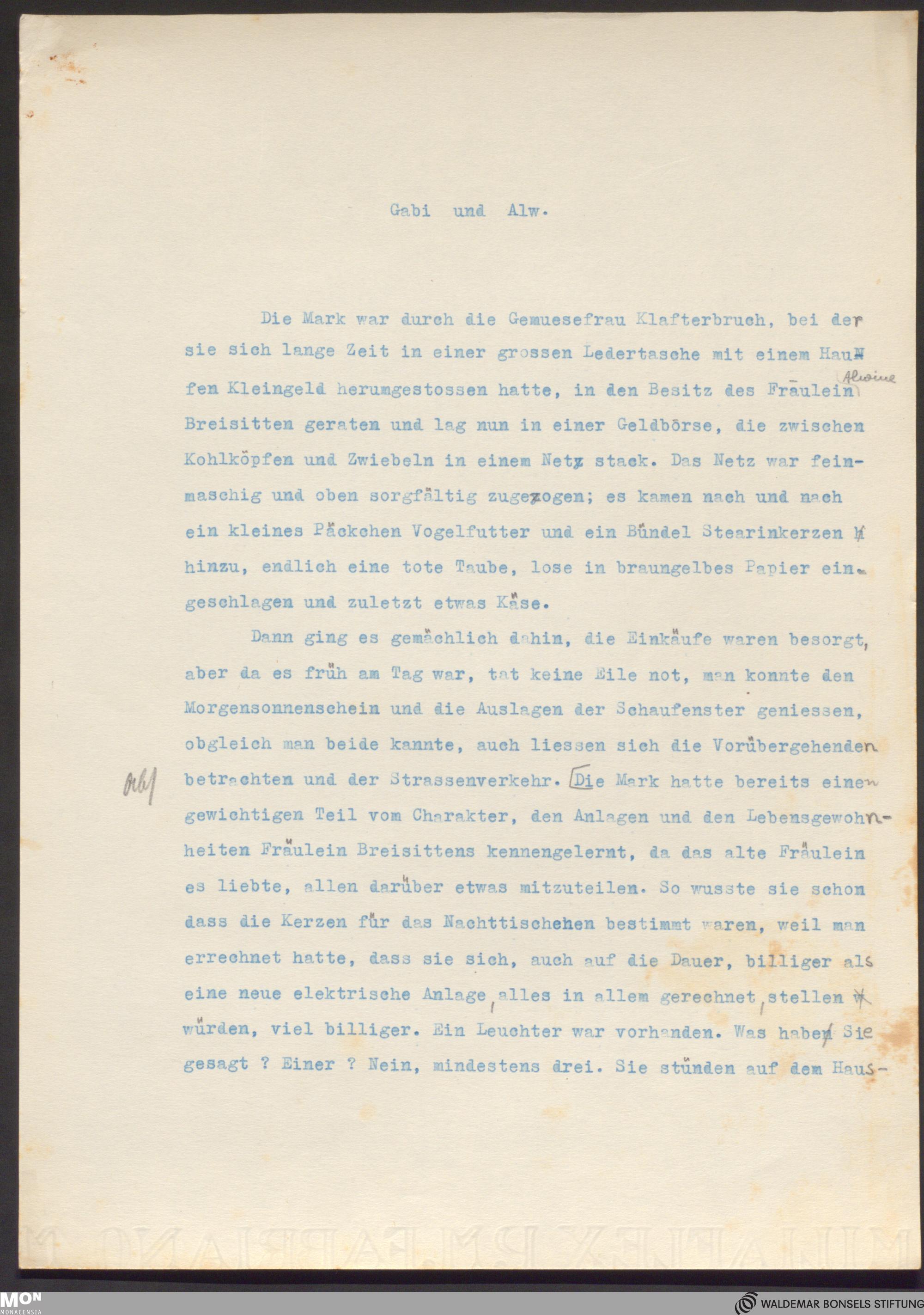 Gabi und Alw.

Die Mark war durch die Gemuesefrau Klafterbruch, bei der sie sich lange Zeit in einer grossen Ledertasche mit einem Haufen Kleingeld herumgestossen hatte, in den Besitz des Fräulein Alwine Breisitten geraten und lag nun in einer Geldbörse, die zwischen Kohlköpfen und Zwiebeln in einem Netz stack. Das Netz war feinmaschig und oben sorgfältig zugezogen; es kamen nach und nach ein kleines Päckchen Vogelfutter und ein Bündel Stearinkerzen hinzu, endlich eine tote Taube, lose in braungelbes Papier eingeschlagen und zuletzt etwas Käse.

Dann ging es gemächlich dahin, die Einkäufe waren besorgt, aber da es früh am Tag war, tat keine Eile not, man konnte den Morgensonnenschein und die Auslagen der Schaufenster geniessen, obgleich man beide kannte, auch liessen sich die Vorübergehenden betrachten und der Strassenverkehr. Die Mark hatte bereits einen gewichtigen Teil vom Charakter, den Anlagen und den Lebensgewohnheiten Fräulein Breisittens kennengelernt, da das alte Fräulein es liebte, allen darüber etwas mitzuteilen. So wusste sie schon dass die Kerzen für das Nachttischchen bestimmt waren, weil man errechnet hatte, dass sie sich, auch auf die Dauer, billiger als eine neue elektrische Anlage, alles in allem gerechnet, stellen würden, viel billiger. Ein Leuchter war vorhanden. Was haben Sie gesagt ? Einer ? Nein, mindestens drei. Sie stünden auf dem Haus-

Abs

MON MONACENSIA
WALDEMAR BONSELS STIFTUNG